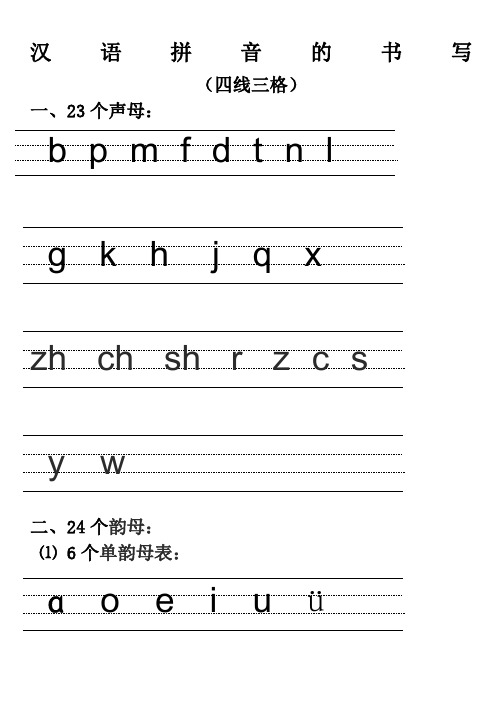 汉 语 拼 音 的 书 写

（四线三格）

一、23 个声母：

b p m f d t n l

g k h j q x

zh ch sh r z c s

y w

二、24 个韵母：

(1) 6 个单韵母表：

ɑ o e i u ü